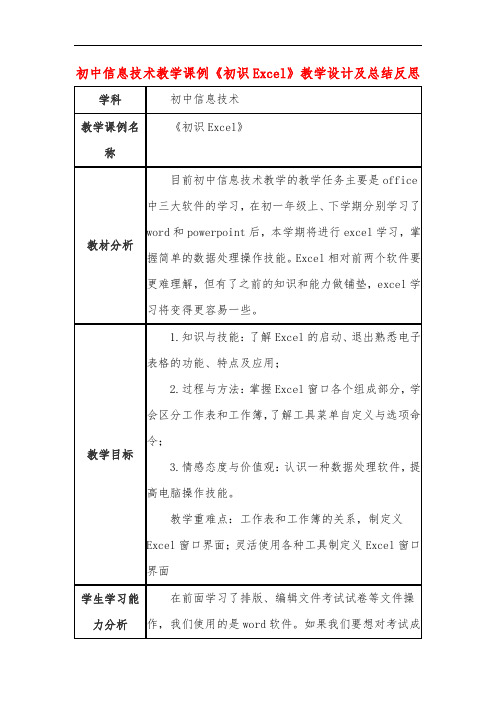 初中信息技术教学课例《初识Excel》教学设计及总结反思

| 学科 | 初中信息技术 |
|---|---|
| 教学课例名称 | 《初识Excel》 |
| 教材分析 | 目前初中信息技术教学的教学任务主要是office中三大软件的学习，在初一年级上、下学期分别学习了word和powerpoint后，本学期将进行excel学习，掌握简单的数据处理操作技能。Excel相对前两个软件要更难理解，但有了之前的知识和能力做铺垫，excel学习将变得更容易一些。 |
| 教学目标 | 1.知识与技能：了解Excel的启动、退出熟悉电子表格的功能、特点及应用；<br>2.过程与方法：掌握Excel窗口各个组成部分，学会区分工作表和工作簿，了解工具菜单自定义与选项命令；<br>3.情感态度与价值观：认识一种数据处理软件，提高电脑操作技能。<br>教学重难点：工作表和工作簿的关系，制定义Excel窗口界面；灵活使用各种工具制定义Excel窗口界面 |
| 学生学习能力分析 | 在前面学习了排版、编辑文件考试试卷等文件操作，我们使用的是word软件。如果我们要想对考试成 |